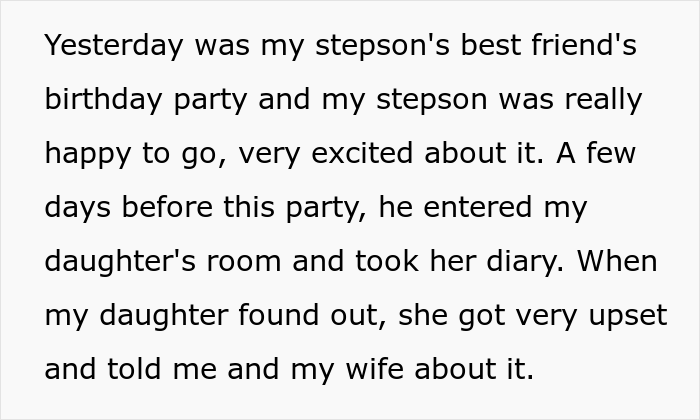 Yesterday was my stepson's best friend's birthday party and my stepson was really happy to go, very excited about it. A few days before this party, he entered my daughter's room and took her diary. When my daughter found out, she got very upset and told me and my wife about it.